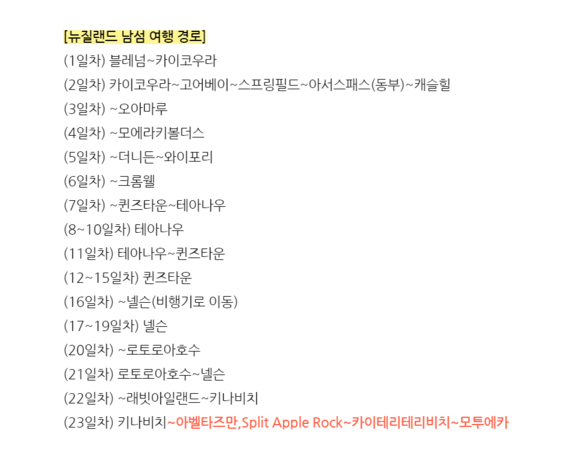 [뉴질랜드 남섬 여행 경로]
(1일차) 블레넘~카이코우라
(2일차) 카이코우라~고어베이~스프링필드~아서스패스(동부)~캐슬힐
(3일차) ~오아마루
(4일차) ~모에라키볼더스
(5일차) ~더니든~와이포리
(6일차) ~크롬웰
(7일차) ~퀸즈타운~테아나우
(8~10일차) 테아나우
(11일차) 테아나우~퀸즈타운
(12~15일차) 퀸즈타운
(16일차) ~넬슨(비행기로 이동)
(17~19일차) 넬슨
(20일차) ~로토로아호수
(21일차) 로토로아호수~넬슨
(22일차) ~래빗아일랜드~키나비치
(23일차) 키나비치~아벨타즈만,Split Apple Rock~카이테리테리비치~모투에카